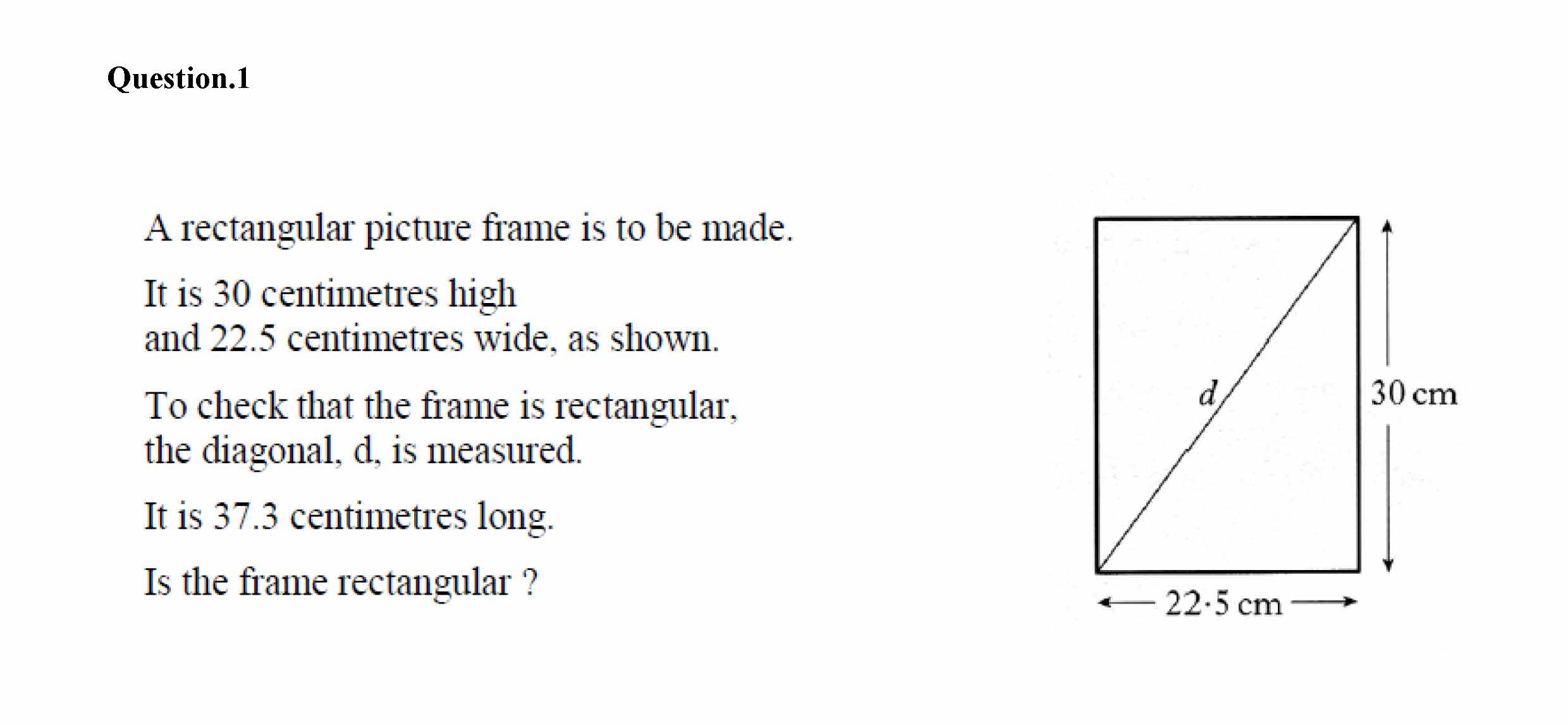 Question.1

A rectangular picture frame is to be made.

It is 30 centimetres high and 22.5 centimetres wide, as shown.

To check that the frame is rectangular, the diagonal, d, is measured.

It is 37.3 centimetres long.

Is the frame rectangular ?

d

30 cm

22·5 cm